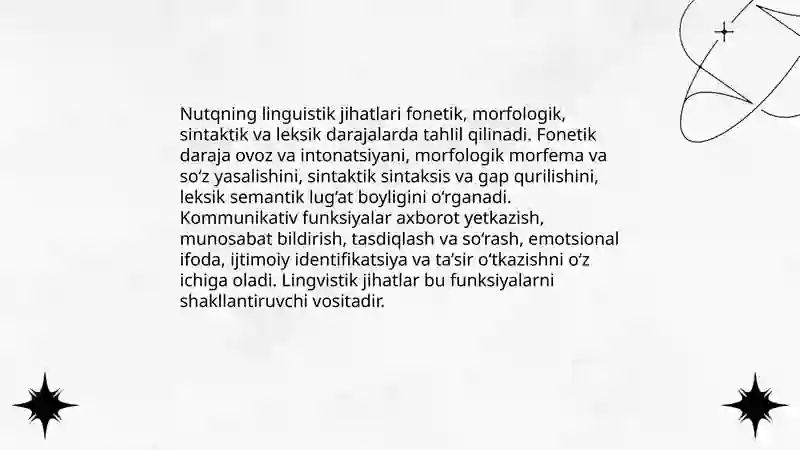 Nutqning linguistik jihatlari fonetik, morfologik, sintaktik va leksik darajalarda tahlil qilinadi. Fonetik daraja ovoz va intonatsiyani, morfologik morfema va so‘z yasalishini, sintaktik sintaksis va gap qurilishini, leksik semantik lug‘at boyligini o‘rganadi. Kommunikativ funksiyalar axborot yetkazish, munosabat bildirish, tasdiqlash va so‘rash, emotsional ifoda, ijtimoiy identifikatsiya va ta’sir o‘tkazishni o‘z ichiga oladi. Lingvistik jihatlar bu funksiyalarni shakllantiruvchi vositadir.